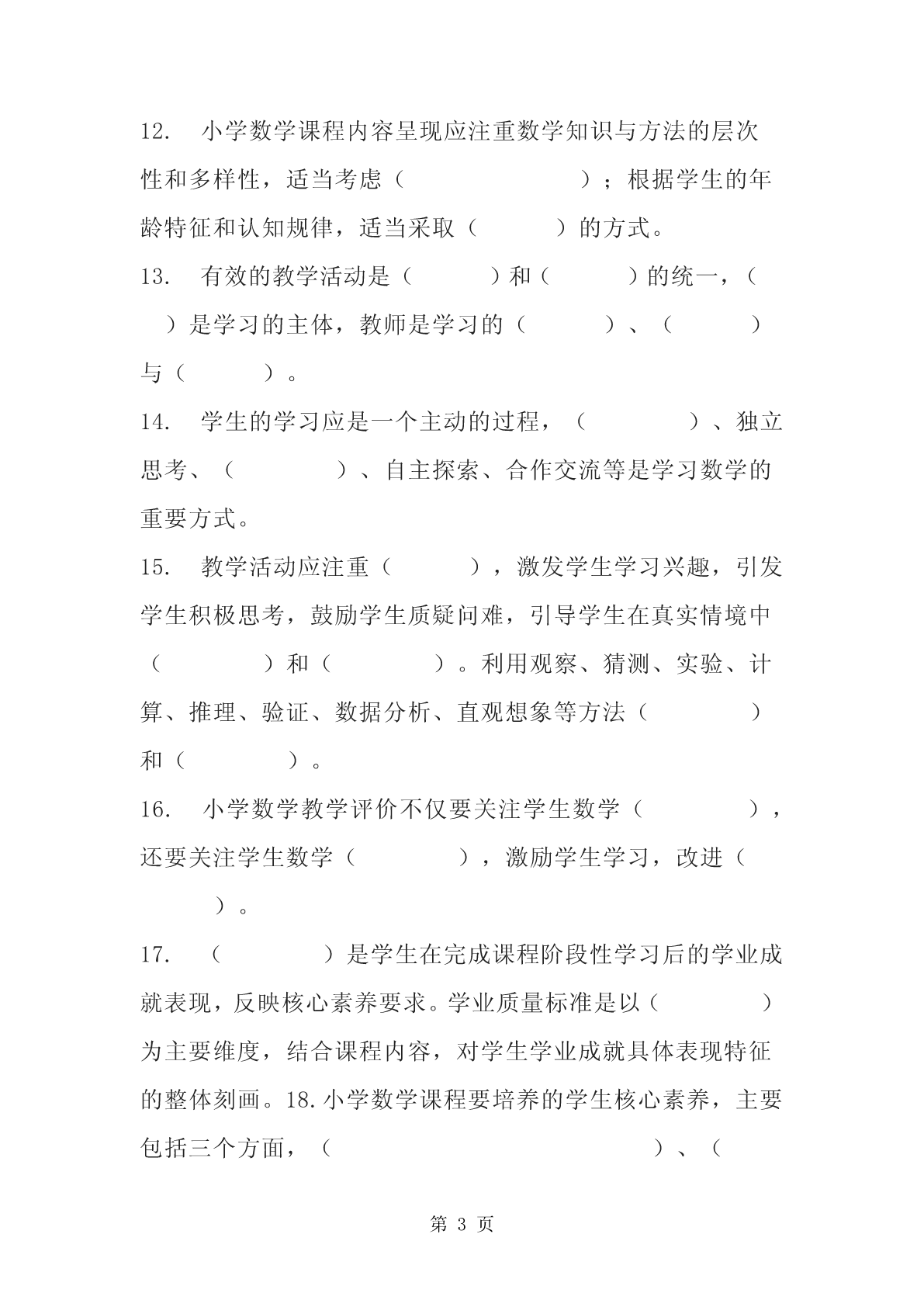 12. 小学数学课程内容呈现应注重数学知识与方法的层次性和多样性，适当考虑（ ）；根据学生的年龄特征和认知规律，适当采取（ ）的方式。

13. 有效的教学活动是（ ）和（ ）的统一，（ ）是学习的主体，教师是学习的（ ）、（ ）与（ ）。

14. 学生的学习应是一个主动的过程，（ ）、独立思考、（ ）、自主探索、合作交流等是学习数学的重要方式。

15. 教学活动应注重（ ），激发学生学习兴趣，引发学生积极思考，鼓励学生质疑问难，引导学生在真实情境中（ ）和（ ）。利用观察、猜测、实验、计算、推理、验证、数据分析、直观想象等方法（ ）和（ ）。

16. 小学数学教学评价不仅要关注学生数学（ ），还要关注学生数学（ ），激励学生学习，改进（ ）。

17. （ ）是学生在完成课程阶段性学习后的学业成就表现，反映核心素养要求。学业质量标准是以（ ）为主要维度，结合课程内容，对学生学业成就具体表现特征的整体刻画。18.小学数学课程要培养的学生核心素养，主要包括三个方面，（ ）、（

第 3 页